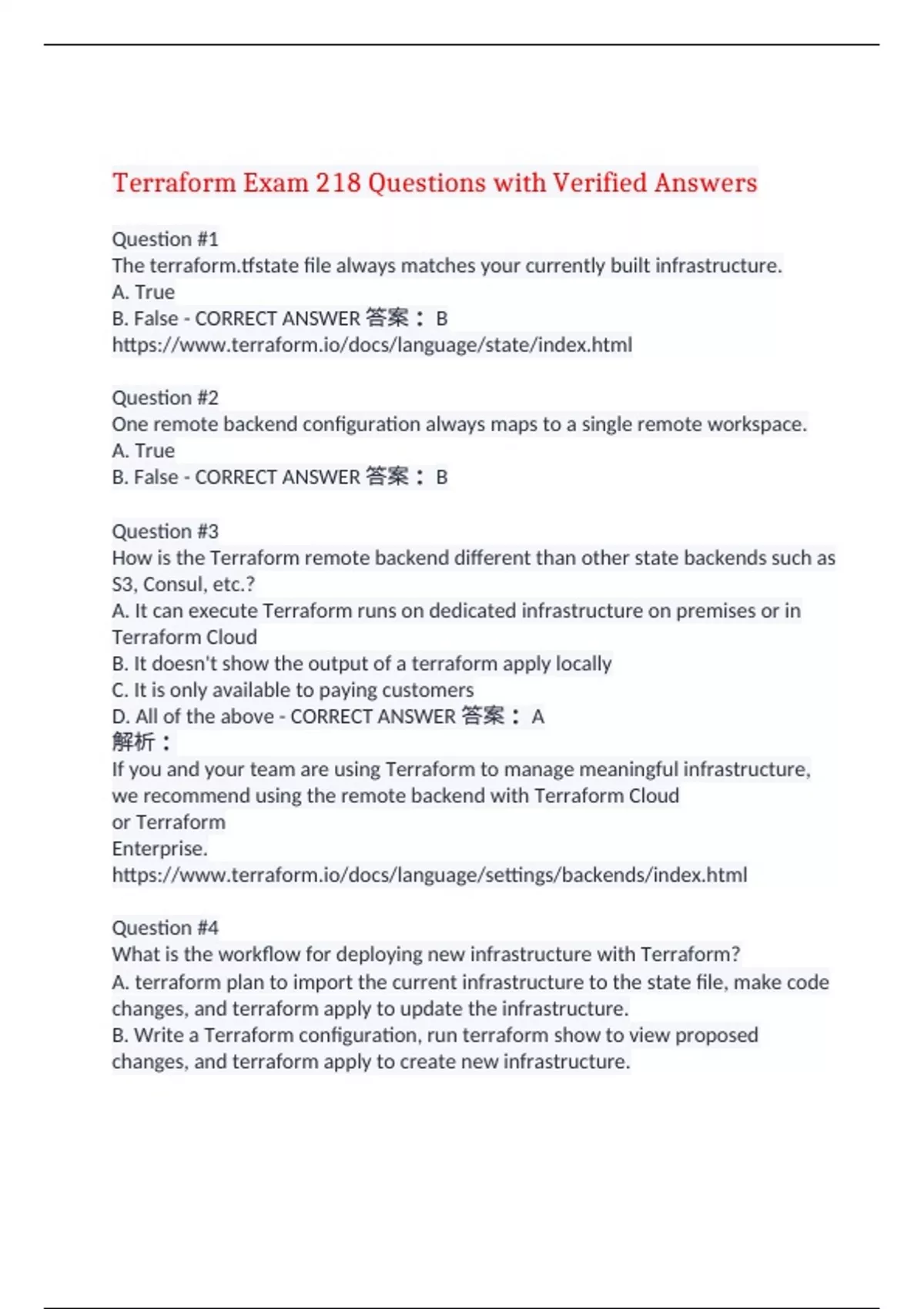 Terraform Exam 218 Questions with Verified Answers

Question #1
The terraform.tfstate file always matches your currently built infrastructure.
A. True
B. False - CORRECT ANSWER 答案： B
https://www.terraform.io/docs/language/state/index.html

Question #2
One remote backend configuration always maps to a single remote workspace.
A. True
B. False - CORRECT ANSWER 答案： B

Question #3
How is the Terraform remote backend different than other state backends such as S3, Consul, etc.?
A. It can execute Terraform runs on dedicated infrastructure on premises or in Terraform Cloud
B. It doesn't show the output of a terraform apply locally
C. It is only available to paying customers
D. All of the above - CORRECT ANSWER 答案： A
解析：
If you and your team are using Terraform to manage meaningful infrastructure, we recommend using the remote backend with Terraform Cloud
or Terraform
Enterprise.
https://www.terraform.io/docs/language/settings/backends/index.html

Question #4
What is the workflow for deploying new infrastructure with Terraform?
A. terraform plan to import the current infrastructure to the state file, make code changes, and terraform apply to update the infrastructure.
B. Write a Terraform configuration, run terraform show to view proposed changes, and terraform apply to create new infrastructure.